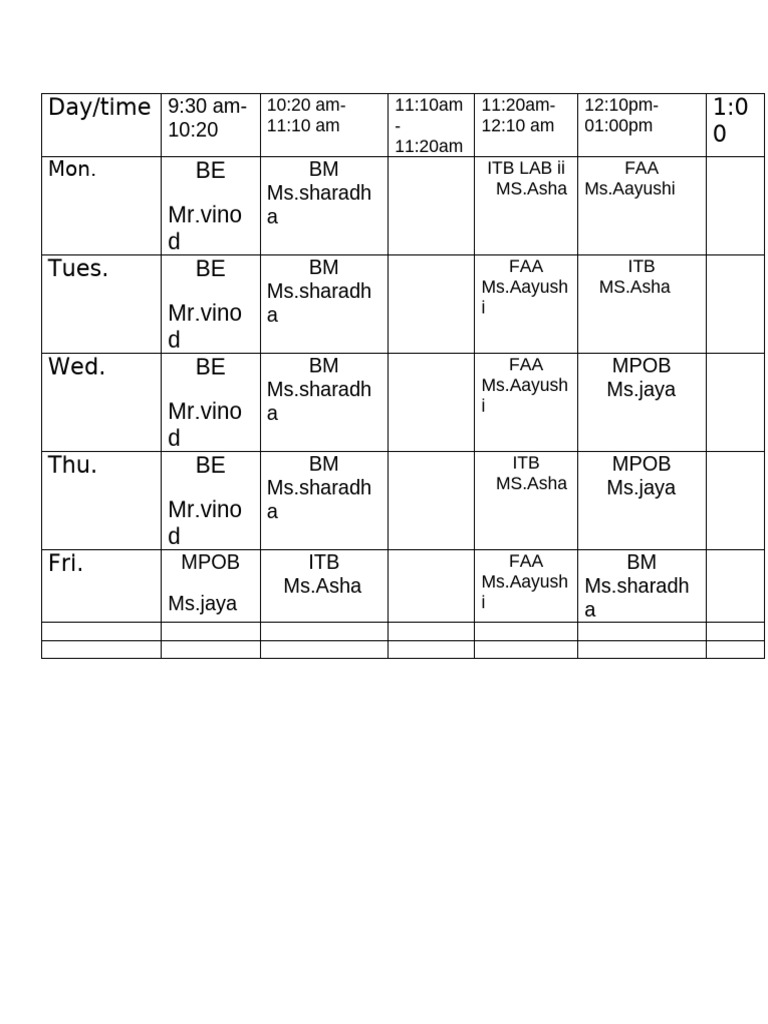 | Day/time | 9:30 am-10:20 | 10:20 am-11:10 am | 11:10am - 11:20am | 11:20am-12:10 am | 12:10pm-01:00pm | 1:00 |
|---|---|---|---|---|---|---|
| Mon. | BE Mr.vinod | BM Ms.sharadha | | ITB LAB ii MS.Asha | FAA Ms.Aayushi | |
| Tues. | BE Mr.vinod | BM Ms.sharadha | | FAA Ms.Aayushi | ITB MS.Asha | |
| Wed. | BE Mr.vinod | BM Ms.sharadha | | FAA Ms.Aayushi | MPOB Ms.jaya | |
| Thu. | BE Mr.vinod | BM Ms.sharadha | | ITB MS.Asha | MPOB Ms.jaya | |
| Fri. | MPOB Ms.jaya | ITB Ms.Asha | | FAA Ms.Aayushi | BM Ms.sharadha | |
| | | | | | | |
| | | | | | | |